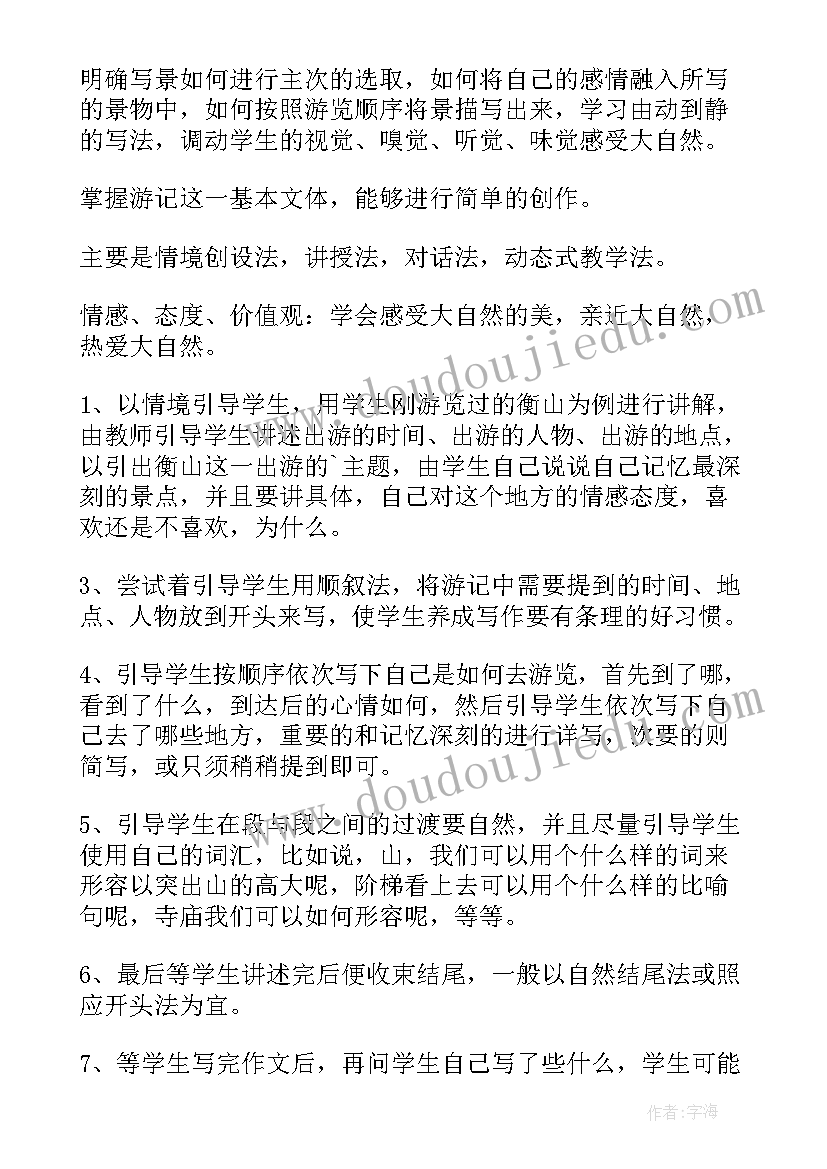 明确写景如何进行主次的选取，如何将自己的感情融入所写的景物中，如何按照游览顺序将景描写出来，学习由动到静的写法，调动学生的视觉、嗅觉、听觉、味觉感受大自然。

掌握游记这一基本文体，能够进行简单的创作。

主要是情境创设法，讲授法，对话法，动态式教学法。

情感、态度、价值观：学会感受大自然的美，亲近大自然，热爱大自然。

1、以情境引导学生，用学生刚游览过的衡山为例进行讲解，由教师引导学生讲述出游的时间、出游的人物、出游的地点，以引出衡山这一出游的`主题，由学生自己说说自己记忆最深刻的景点，并且要讲具体，自己对这个地方的情感态度，喜欢还是不喜欢，为什么。

3、尝试着引导学生用顺叙法，将游记中需要提到的时间、地点、人物放到开头来写，使学生养成写作要有条理的好习惯。

4、引导学生按顺序依次写下自己是如何去游览，首先到了哪，看到了什么，到达后的心情如何，然后引导学生依次写下自己去了哪些地方，重要的和记忆深刻的进行详写，次要的则简写，或只须稍稍提到即可。

5、引导学生在段与段之间的过渡要自然，并且尽量引导学生使用自己的词汇，比如说，山，我们可以用个什么样的词来形容以突出山的高大呢，阶梯看上去可以用个什么样的比喻句呢，寺庙我们可以如何形容呢，等等。

6、最后等学生讲述完后便收束结尾，一般以自然结尾法或照应开头法为宜。

7、等学生写完作文后，再问学生自己写了些什么，学生可能

www.doudoujiedu.com

www.doudoujiedu.com

作者：宇海